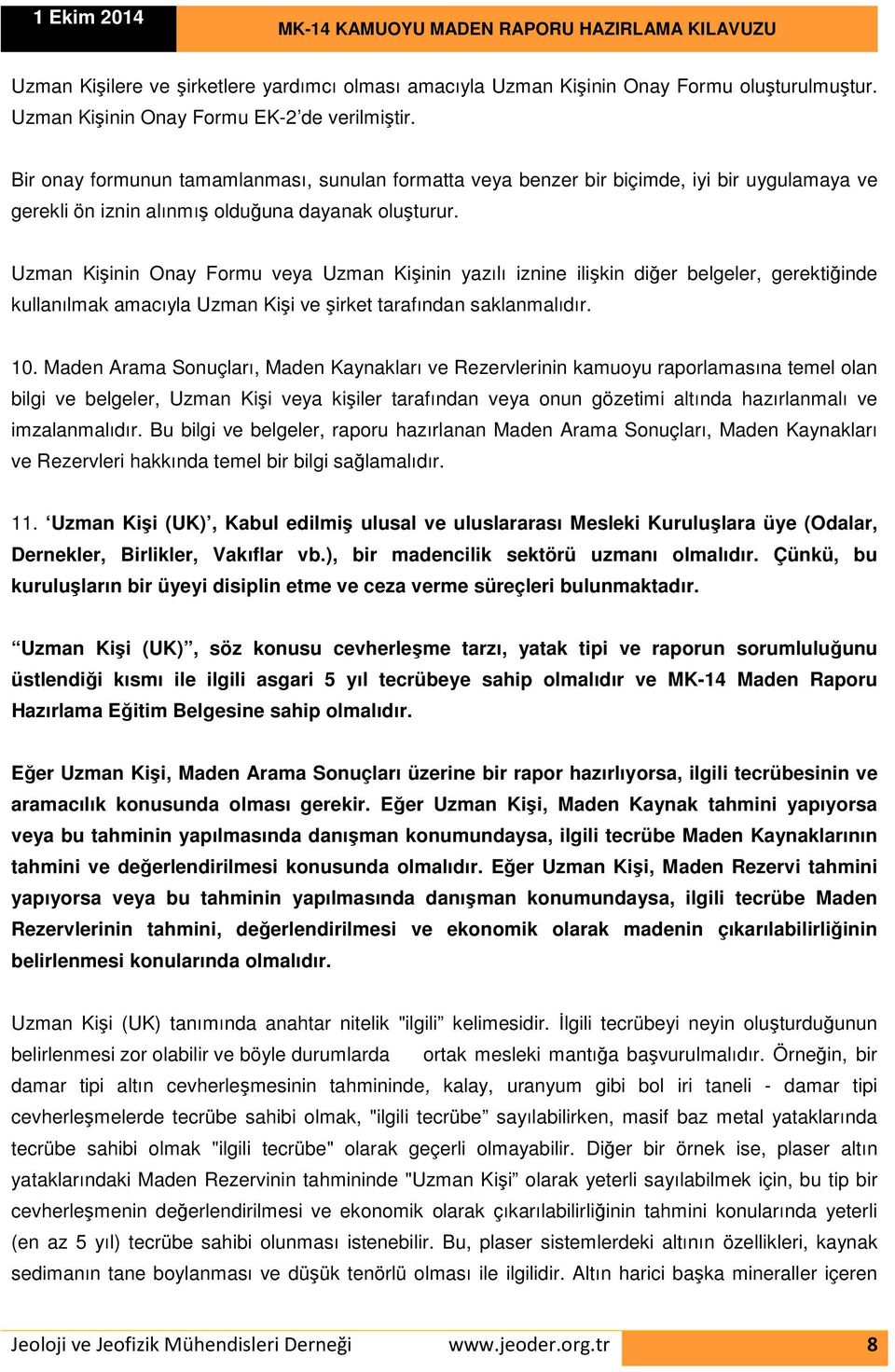 1 Ekim 2014 MK-14 KAMUOYU MADEN RAPORU HAZIRLAMA KILAVUZU

Uzman Kişilere ve şirketlere yardımcı olması amacıyla Uzman Kişinin Onay Formu oluşturulmuştur. Uzman Kişinin Onay Formu EK-2'de verilmiştir.

Bir onay formunun tamamlanması, sunulan formatta veya benzer bir biçimde, iyi bir uygulamaya ve gerekli ön iznin alınmış olduğuna dayanak oluşturur.

Uzman Kişinin Onay Formu veya Uzman Kişinin yazılı iznine ilişkin diğer belgeler, gerektiğinde kullanılmak amacıyla Uzman Kişi ve şirket tarafından saklanmalıdır.

10. Maden Arama Sonuçları, Maden Kaynakları ve Rezervlerinin kamuoyu raporlamasına temel olan bilgi ve belgeler, Uzman Kişi veya kişiler tarafından veya onun gözetimi altında hazırlanmalı ve imzalanmalıdır. Bu bilgi ve belgeler, raporu hazırlanan Maden Arama Sonuçları, Maden Kaynakları ve Rezervleri hakkında temel bir bilgi sağlamalıdır.

11. 'Uzman Kişi (UK)', Kabul edilmiş ulusal ve uluslararası Mesleki Kuruluşlara üye (Odalar, Dernekler, Birlikler, Vakıflar vb.), bir madencilik sektörü uzmanı olmalıdır. Çünkü, bu kuruluşların bir üyeyi disiplin etme ve ceza verme süreçleri bulunmaktadır.

"Uzman Kişi (UK)", söz konusu cevherleşme tarzı, yatak tipi ve raporun sorumluluğunu üstlendiği kısmı ile ilgili asgari 5 yıl tecrübeye sahip olmalıdır ve MK-14 Maden Raporu Hazırlama Eğitim Belgesine sahip olmalıdır.

Eğer Uzman Kişi, Maden Arama Sonuçları üzerine bir rapor hazırlıyorsa, ilgili tecrübesinin ve aramacılık konusunda olması gerekir. Eğer Uzman Kişi, Maden Kaynak tahmini yapıyorsa veya bu tahminin yapılmasında danışman konumundaysa, ilgili tecrübe Maden Kaynaklarının tahmini ve değerlendirilmesi konusunda olmalıdır. Eğer Uzman Kişi, Maden Rezervi tahmini yapıyorsa veya bu tahminin yapılmasında danışman konumundaysa, ilgili tecrübe Maden Rezervlerinin tahmini, değerlendirilmesi ve ekonomik olarak madenin çıkarılabilirliğinin belirlenmesi konularında olmalıdır.

Uzman Kişi (UK) tanımında anahtar nitelik "ilgili" kelimesidir. İlgili tecrübeyi neyin oluşturduğunun belirlenmesi zor olabilir ve böyle durumlarda ortak mesleki mantığa başvurulmalıdır. Örneğin, bir damar tipi altın cevherleşmesinin tahmininde, kalay, uranyum gibi bol iri taneli - damar tipi cevherleşmelerde tecrübe sahibi olmak, "ilgili tecrübe" sayılabilirken, masif baz metal yataklarında tecrübe sahibi olmak "ilgili tecrübe" olarak geçerli olmayabilir. Diğer bir örnek ise, plaser altın yataklarındaki Maden Rezervinin tahmininde "Uzman Kişi" olarak yeterli sayılabilmek için, bu tip bir cevherleşmenin değerlendirilmesi ve ekonomik olarak çıkarılabilirliğinin tahmini konularında yeterli (en az 5 yıl) tecrübe sahibi olunması istenebilir. Bu, plaser sistemlerdeki altının özellikleri, kaynak sedimanın tane boylanması ve düşük tenörlü olması ile ilgilidir. Altın harici başka mineraller içeren

Jeoloji ve Jeofizik Mühendisleri Derneği www.jeoder.org.tr 8